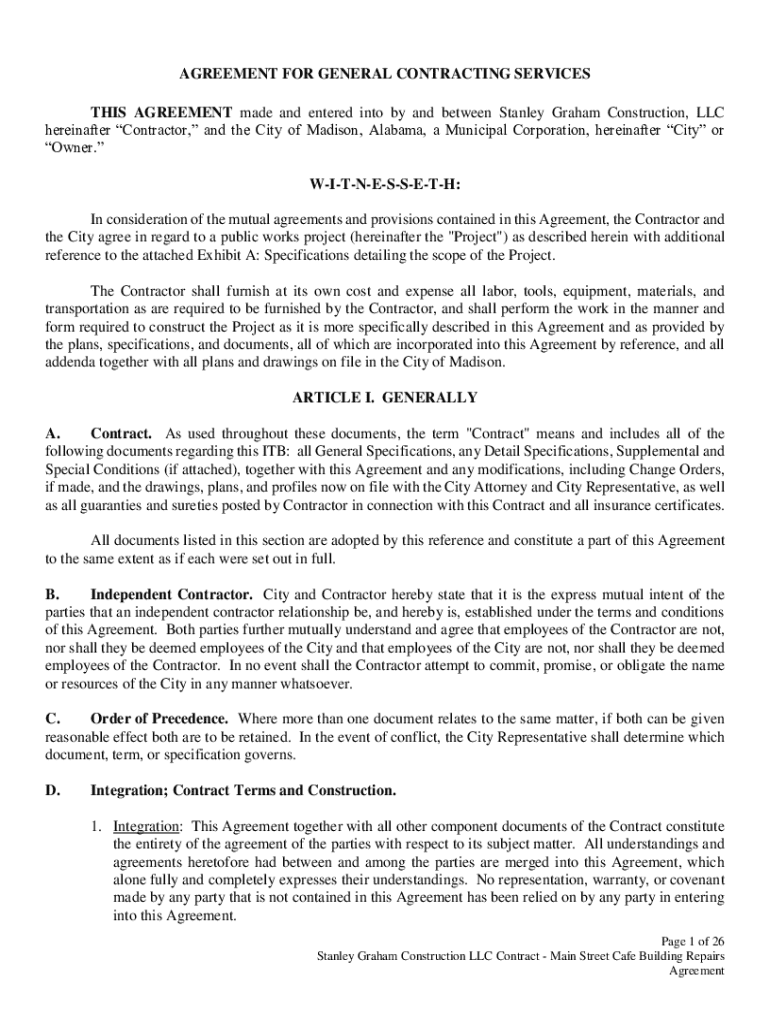 AGREEMENT FOR GENERAL CONTRACTING SERVICES

THIS AGREEMENT made and entered into by and between Stanley Graham Construction, LLC hereinafter “Contractor,” and the City of Madison, Alabama, a Municipal Corporation, hereinafter “City” or “Owner.”

W-I-T-N-E-S-S-E-T-H:

In consideration of the mutual agreements and provisions contained in this Agreement, the Contractor and the City agree in regard to a public works project (hereinafter the "Project") as described herein with additional reference to the attached Exhibit A: Specifications detailing the scope of the Project.

The Contractor shall furnish at its own cost and expense all labor, tools, equipment, materials, and transportation as are required to be furnished by the Contractor, and shall perform the work in the manner and form required to construct the Project as it is more specifically described in this Agreement and as provided by the plans, specifications, and documents, all of which are incorporated into this Agreement by reference, and all addenda together with all plans and drawings on file in the City of Madison.

ARTICLE I. GENERALLY

A. Contract. As used throughout these documents, the term "Contract" means and includes all of the following documents regarding this ITB: all General Specifications, any Detail Specifications, Supplemental and Special Conditions (if attached), together with this Agreement and any modifications, including Change Orders, if made, and the drawings, plans, and profiles now on file with the City Attorney and City Representative, as well as all guaranties and sureties posted by Contractor in connection with this Contract and all insurance certificates.

All documents listed in this section are adopted by this reference and constitute a part of this Agreement to the same extent as if each were set out in full.

B. Independent Contractor. City and Contractor hereby state that it is the express mutual intent of the parties that an independent contractor relationship be, and hereby is, established under the terms and conditions of this Agreement. Both parties further mutually understand and agree that employees of the Contractor are not, nor shall they be deemed employees of the City and that employees of the City are not, nor shall they be deemed employees of the Contractor. In no event shall the Contractor attempt to commit, promise, or obligate the name or resources of the City in any manner whatsoever.

C. Order of Precedence. Where more than one document relates to the same matter, if both can be given reasonable effect both are to be retained. In the event of conflict, the City Representative shall determine which document, term, or specification governs.

D. Integration; Contract Terms and Construction.

1. Integration: This Agreement together with all other component documents of the Contract constitute the entirety of the agreement of the parties with respect to its subject matter. All understandings and agreements heretofore had between and among the parties are merged into this Agreement, which alone fully and completely expresses their understandings. No representation, warranty, or covenant made by any party that is not contained in this Agreement has been relied on by any party in entering into this Agreement.

Page 1 of 26
Stanley Graham Construction LLC Contract - Main Street Cafe Building Repairs
Agreement